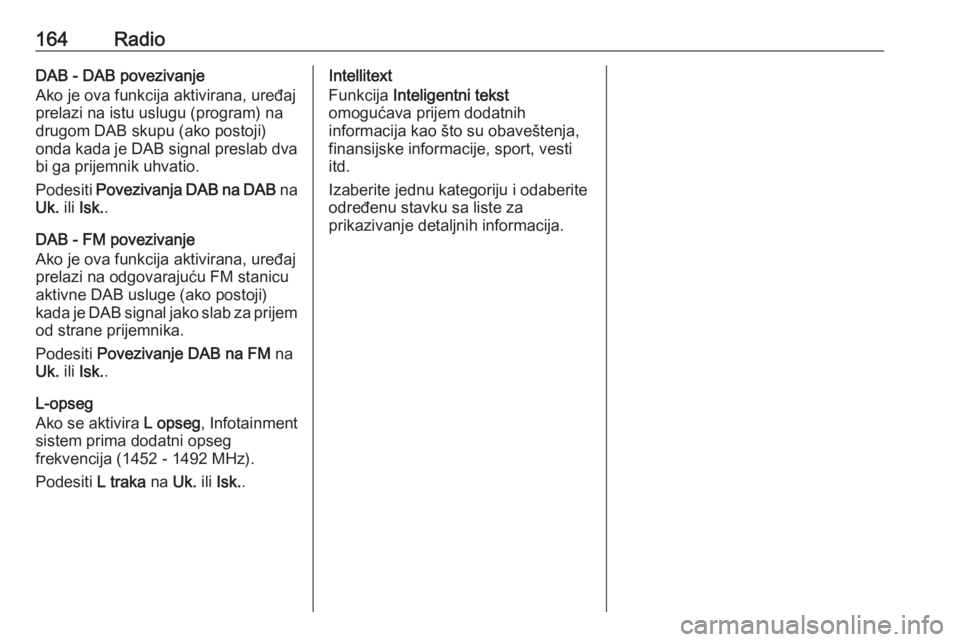 164 Radio

DAB - DAB povezivanje
Ako je ova funkcija aktivirana, uređaj prelazi na istu uslugu (program) na drugom DAB skupu (ako postoji) onda kada je DAB signal preslab dva bi ga prijemnik uhvatio.

Podesiti Povezivanja DAB na DAB na Uk. ili Isk..

DAB - FM povezivanje
Ako je ova funkcija aktivirana, uređaj prelazi na odgovarajuću FM stanicu aktivne DAB usluge (ako postoji) kada je DAB signal jako slab za prijem od strane prijemnika.

Podesiti Povezivanje DAB na FM na Uk. ili Isk..

L-opseg
Ako se aktivira L opseg, Infotainment sistem prima dodatni opseg frekvencija (1452 - 1492 MHz).

Podesiti L traka na Uk. ili Isk..

Intellitext
Funkcija Inteligentni tekst omogućava prijem dodatnih informacija kao što su obaveštenja, finansijske informacije, sport, vesti itd.

Izaberite jednu kategoriju i odaberite određenu stavku sa liste za prikazivanje detaljnih informacija.

carmanualsonline.info